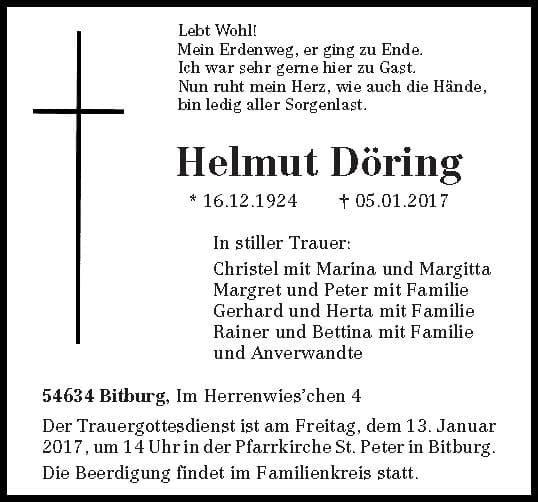 Lebt Wohl!
Mein Erdenweg, er ging zu Ende.
Ich war sehr gerne hier zu Gast.
Nun ruht mein Herz, wie auch die Hände,
bin ledig aller Sorgenlast.

Helmut Döring

* 16.12.1924 † 05.01.2017

In stiller Trauer:

Christel mit Marina und Margitta
Margret und Peter mit Familie
Gerhard und Herta mit Familie
Rainer und Bettina mit Familie
und Anverwandte

54634 Bitburg, Im Herrenwies'chen 4

Der Trauergottesdienst ist am Freitag, dem 13. Januar 2017, um 14 Uhr in der Pfarrkirche St. Peter in Bitburg.

Die Beerdigung findet im Familienkreis statt.